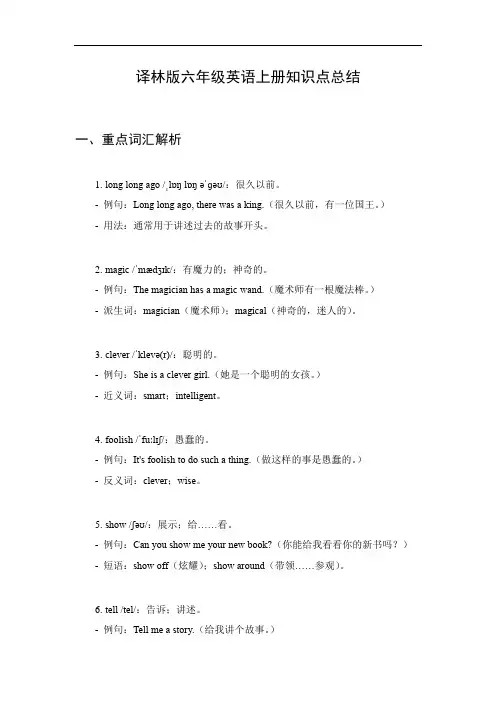 译林版六年级英语上册知识点总结

一、重点词汇解析

1. long long ago /ˌlɒŋ lɒŋ əˈɡəʊ/：很久以前。

- 例句：Long long ago, there was a king.（很久以前，有一位国王。）

- 用法：通常用于讲述过去的故事开头。

2. magic /ˈmædʒɪk/：有魔力的；神奇的。

- 例句：The magician has a magic wand.（魔术师有一根魔法棒。）

- 派生词：magician（魔术师）；magical（神奇的，迷人的）。

3. clever /ˈklevə(r)/：聪明的。

- 例句：She is a clever girl.（她是一个聪明的女孩。）

- 近义词：smart；intelligent。

4. foolish /ˈfuːlɪʃ/：愚蠢的。

- 例句：It's foolish to do such a thing.（做这样的事是愚蠢的。）

- 反义词：clever；wise。

5. show /ʃəʊ/：展示；给……看。

- 例句：Can you show me your new book?（你能给我看看你的新书吗？）

- 短语：show off（炫耀）；show around（带领……参观）。

6. tell /tel/：告诉；讲述。

- 例句：Tell me a story.（给我讲个故事。）